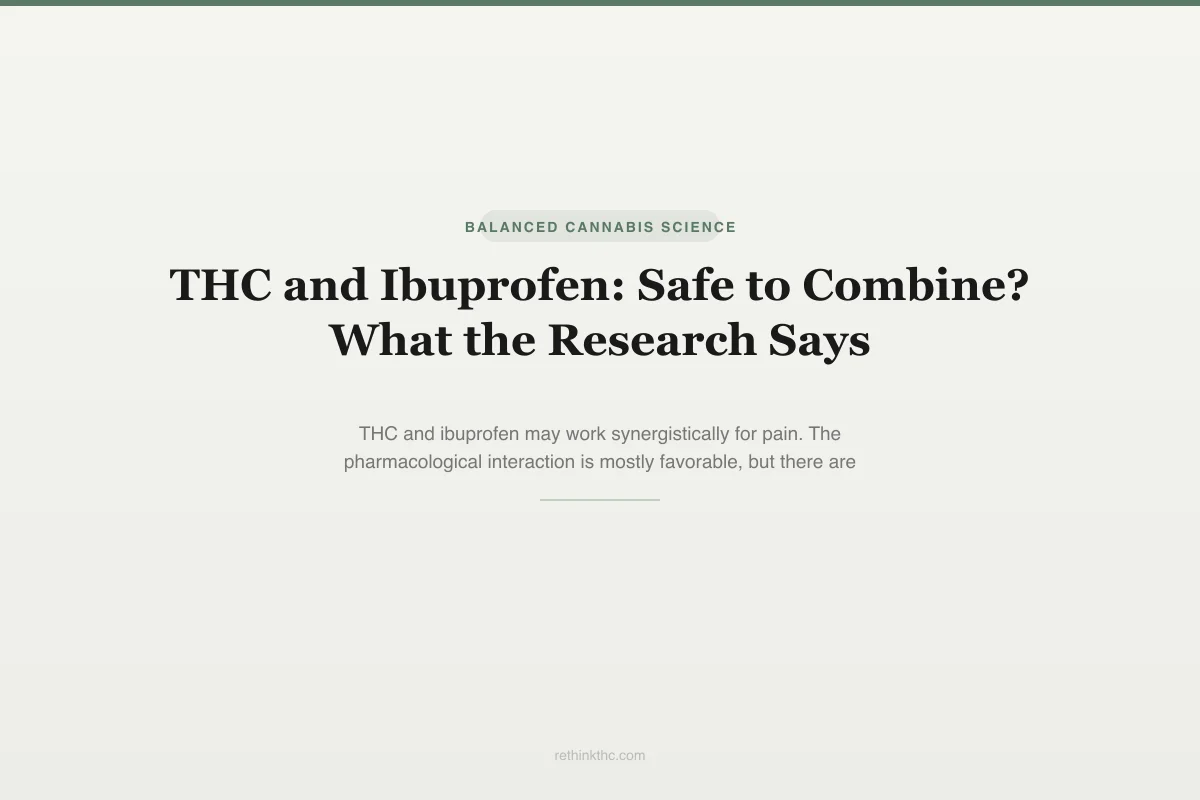 BALANCED CANNABIS SCIENCE

THC and Ibuprofen: Safe to Combine? What the Research Says

THC and ibuprofen may work synergistically for pain. The pharmacological interaction is mostly favorable, but there are

rethinkthc.com